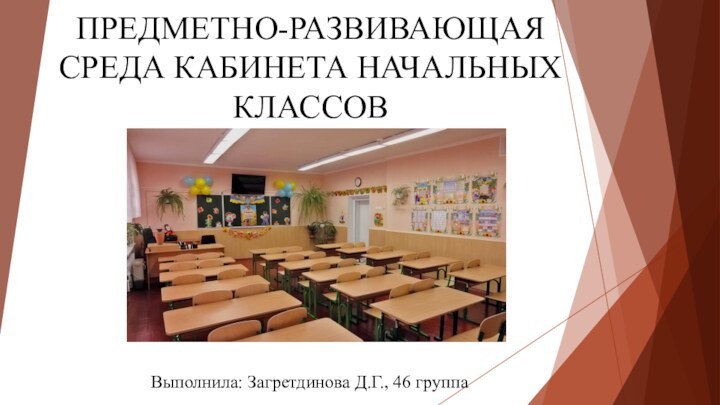 ПРЕДМЕТНО-РАЗВИВАЮЩАЯ СРЕДА КАБИНЕТА НАЧАЛЬНЫХ КЛАССОВ

Выполнила: Загретдинова Д.Г., 46 группа